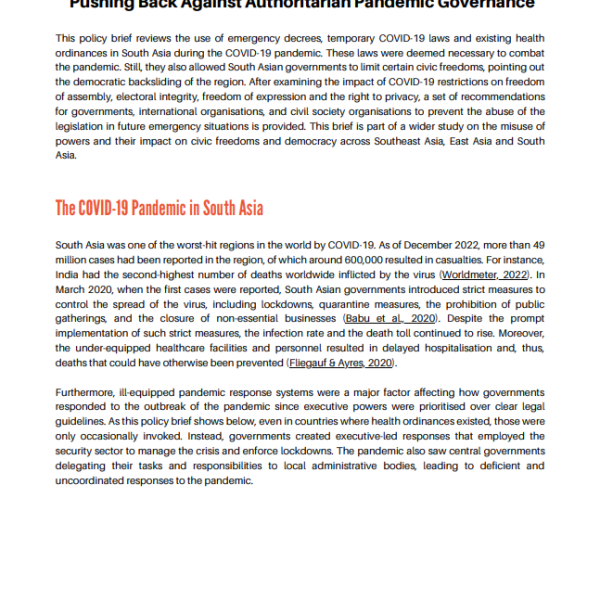 Pushing Back Against Authoritarian Pandemic Governance

This policy brief reviews the use of emergency decrees, temporary COVID-19 laws and existing health ordinances in South Asia during the COVID-19 pandemic. These laws were deemed necessary to combat the pandemic. Still, they also allowed South Asian governments to limit certain civic freedoms, pointing out the democratic backsliding of the region. After examining the impact of COVID-19 restrictions on freedom of assembly, electoral integrity, freedom of expression and the right to privacy, a set of recommendations for governments, international organisations, and civil society organisations to prevent the abuse of the legislation in future emergency situations is provided. This brief is part of a wider study on the misuse of powers and their impact on civic freedoms and democracy across Southeast Asia, East Asia and South Asia.

The COVID-19 Pandemic in South Asia

South Asia was one of the worst-hit regions in the world by COVID-19. As of December 2022, more than 49 million cases had been reported in the region, of which around 600,000 resulted in casualties. For instance, India had the second-highest number of deaths worldwide inflicted by the virus (Worldmeter, 2022). In March 2020, when the first cases were reported, South Asian governments introduced strict measures to control the spread of the virus, including lockdowns, quarantine measures, the prohibition of public gatherings, and the closure of non-essential businesses (Babu et al., 2020). Despite the prompt implementation of such strict measures, the infection rate and the death toll continued to rise. Moreover, the under-equipped healthcare facilities and personnel resulted in delayed hospitalisation and, thus, deaths that could have otherwise been prevented (Fliegauf & Ayres, 2020).

Furthermore, ill-equipped pandemic response systems were a major factor affecting how governments responded to the outbreak of the pandemic since executive powers were prioritised over clear legal guidelines. As this policy brief shows below, even in countries where health ordinances existed, those were only occasionally invoked. Instead, governments created executive-led responses that employed the security sector to manage the crisis and enforce lockdowns. The pandemic also saw central governments delegating their tasks and responsibilities to local administrative bodies, leading to deficient and uncoordinated responses to the pandemic.